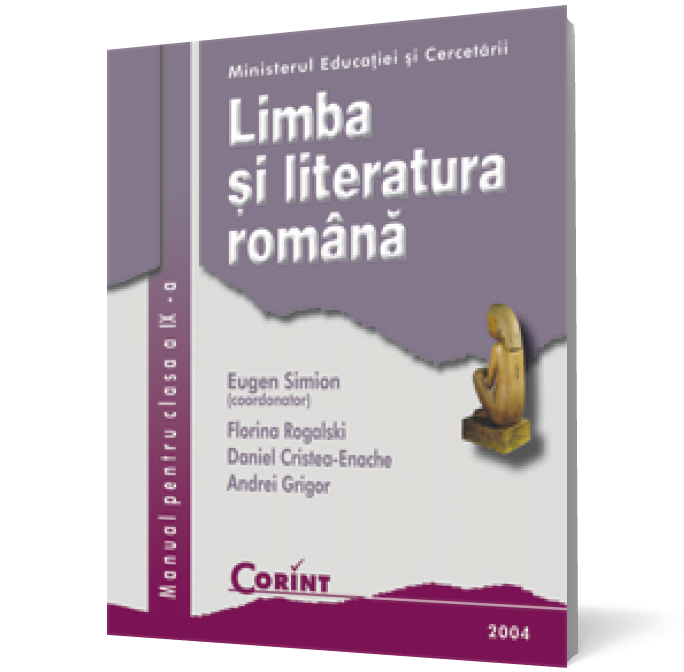 Ministerul Educației și Cercetării

Limba
și literatura
română

Manual pentru clasa a IX - a

Eugen Simion
(coordonator)

Florina Rogalski
Daniel Cristea-Enache
Andrei Grigor

CORINT

2004